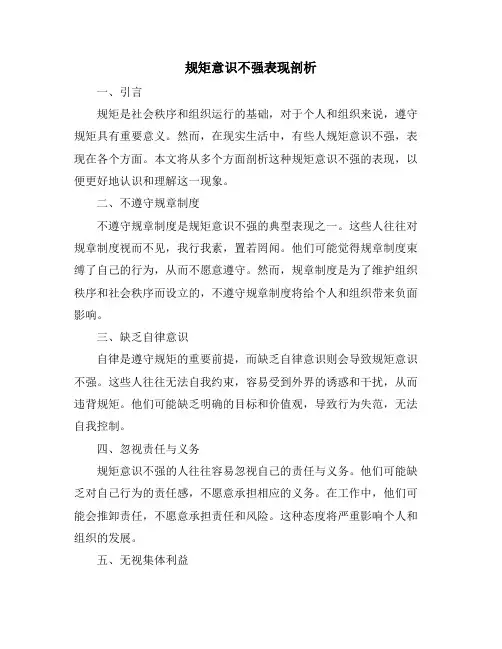 规矩意识不强表现剖析

一、引言

规矩是社会秩序和组织运行的基础，对于个人和组织来说，遵守规矩具有重要意义。然而，在现实生活中，有些人规矩意识不强，表现在各个方面。本文将从多个方面剖析这种规矩意识不强的表现，以便更好地认识和理解这一现象。

二、不遵守规章制度

不遵守规章制度是规矩意识不强的典型表现之一。这些人往往对规章制度视而不见，我行我素，置若罔闻。他们可能觉得规章制度束缚了自己的行为，从而不愿意遵守。然而，规章制度是为了维护组织秩序和社会秩序而设立的，不遵守规章制度将给个人和组织带来负面影响。

三、缺乏自律意识

自律是遵守规矩的重要前提，而缺乏自律意识则会导致规矩意识不强。这些人往往无法自我约束，容易受到外界的诱惑和干扰，从而违背规矩。他们可能缺乏明确的目标和价值观，导致行为失范，无法自我控制。

四、忽视责任与义务

规矩意识不强的人往往容易忽视自己的责任与义务。他们可能缺乏对自己行为的责任感，不愿意承担相应的义务。在工作中，他们可能会推卸责任，不愿意承担责任和风险。这种态度将严重影响个人和组织的发展。

五、无视集体利益